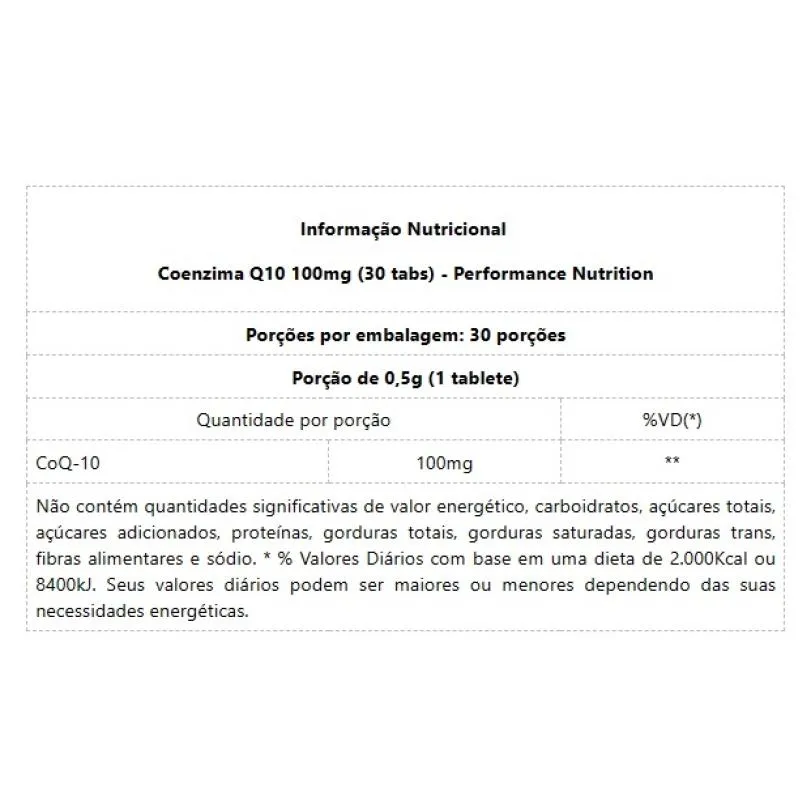 Informação Nutricional

Coenzima Q10 100mg (30 tabs) - Performance Nutrition

Porções por embalagem: 30 porções

Porção de 0,5g (1 tablete)

| Quantidade por porção | | %VD(*) |
|---|---|---|
| CoQ-10 | 100mg | ** |

Não contém quantidades significativas de valor energético, carboidratos, açúcares totais, açúcares adicionados, proteínas, gorduras totais, gorduras saturadas, gorduras trans, fibras alimentares e sódio. * % Valores Diários com base em uma dieta de 2.000Kcal ou 8400kJ. Seus valores diários podem ser maiores ou menores dependendo das suas necessidades energéticas.